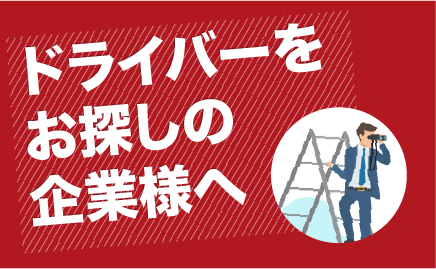 ドライバーを
お探しの
企業様へ